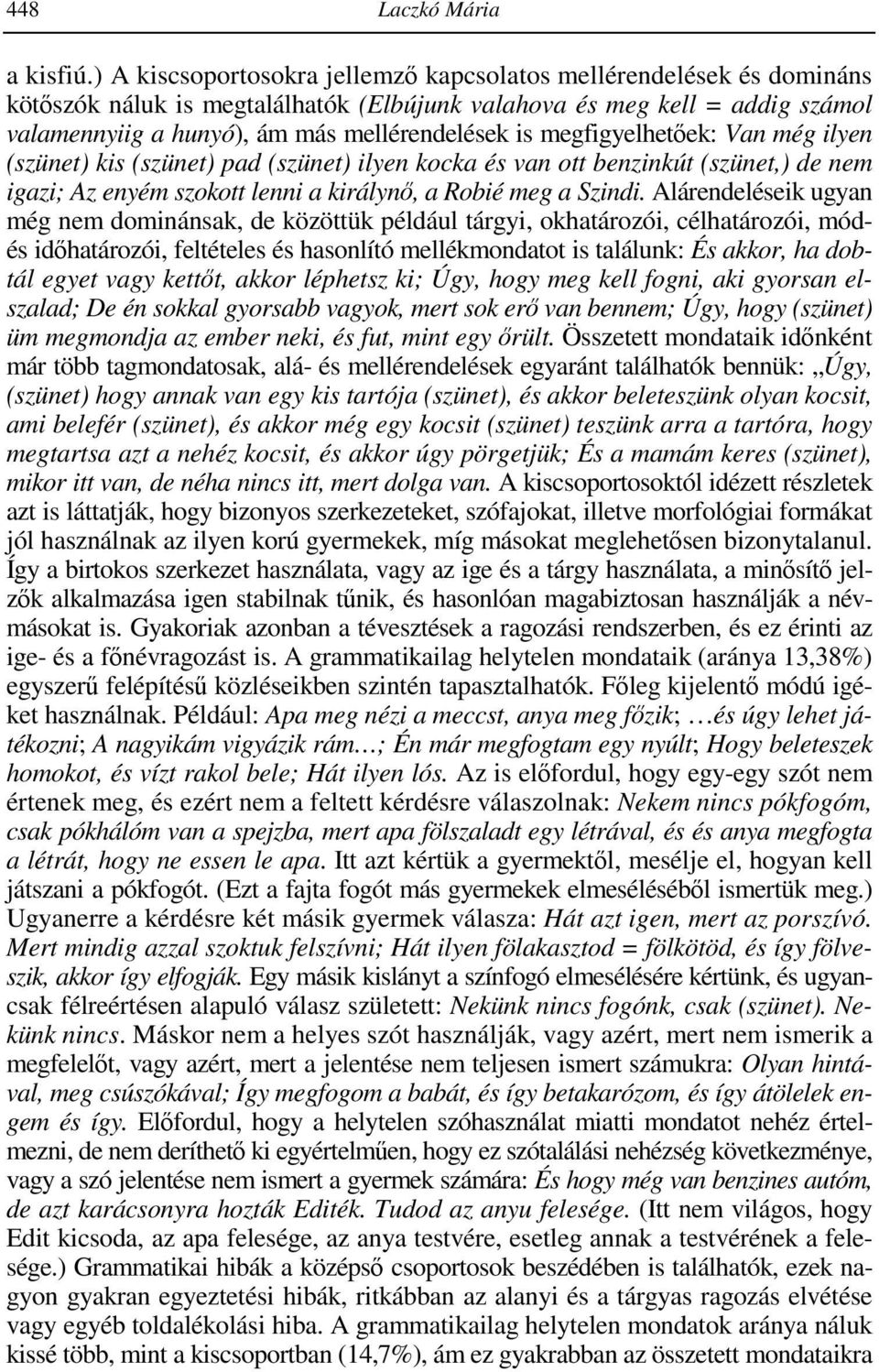 448 Laczkó Mária

a kisfiú.) A kiscsoportosokra jellemző kapcsolatos mellérendelések és domináns kötőszók náluk is megtalálhatók (Elbújunk valahova és meg kell = addig számol valamennyiig a hunyó), ám más mellérendelések is megfigyelhetőek: Van még ilyen (szünet) kis (szünet) pad (szünet) ilyen kocka és van ott benzinkút (szünet,) de nem igazi; Az enyém szokott lenni a királynő, a Robié meg a Szindi. Alárendeléseik ugyan még nem dominánsak, de közöttük például tárgyi, okhatározói, célhatározói, mód- és időhatározói, feltételes és hasonlító mellékmondatot is találunk: És akkor, ha dobtál egyet vagy kettőt, akkor léphetsz ki; Úgy, hogy meg kell fogni, aki gyorsan elszalad; De én sokkal gyorsabb vagyok, mert sok erő van bennem; Úgy, hogy (szünet) üm megmondja az ember neki, és fut, mint egy őrült. Összetett mondataik időnként már több tagmondatosak, alá- és mellérendelések egyaránt találhatók bennük: „Úgy, (szünet) hogy annak van egy kis tartója (szünet), és akkor beleteszünk olyan kocsit, ami belefér (szünet), és akkor még egy kocsit (szünet) teszünk arra a tartóra, hogy megtartsa azt a nehéz kocsit, és akkor úgy pörgetjük; És a mamám keres (szünet), mikor itt van, de néha nincs itt, mert dolga van. A kiscsoportosoktól idézett részletek azt is láttatják, hogy bizonyos szerkezeteket, szófajokat, illetve morfológiai formákat jól használnak az ilyen korú gyermekek, míg másokat meglehetősen bizonytalanul. Így a birtokos szerkezet használata, vagy az ige és a tárgy használata, a minősítő jelzők alkalmazása igen stabilnak tűnik, és hasonlóan magabiztosan használják a névmásokat is. Gyakoriak azonban a tévesztések a ragozási rendszerben, és ez érinti az ige- és a főnévragozást is. A grammatikailag helytelen mondataik (aránya 13,38%) egyszerű felépítésű közléseikben szintén tapasztalhatók. Főleg kijelentő módú igéket használnak. Például: Apa meg nézi a meccst, anya meg főzik; …és úgy lehet játékozni; A nagyikám vigyázik rám…; Én már megfogtam egy nyúlt; Hogy beleteszek homokot, és vízt rakol bele; Hát ilyen lós. Az is előfordul, hogy egy-egy szót nem értenek meg, és ezért nem a feltett kérdésre válaszolnak: Nekem nincs pókfogóm, csak pókhálóm van a spejzba, mert apa fölszaladt egy létrával, és és anya megfogta a létrát, hogy ne essen le apa. Itt azt kértük a gyermektől, mesélje el, hogyan kell játszani a pókfogót. (Ezt a fajta fogót más gyermekek elmeséléséből ismertük meg.) Ugyanerre a kérdésre két másik gyermek válasza: Hát azt igen, mert az porszívó. Mert mindig azzal szoktuk felszívni; Hát ilyen fölakasztod = fölkötöd, és így fölveszik, akkor így elfogják. Egy másik kislányt a színfogó elmesélésére kértünk, és ugyancsak félreértésen alapuló válasz született: Nekünk nincs fogónk, csak (szünet). Nekünk nincs. Máskor nem a helyes szót használják, vagy azért, mert nem ismerik a megfelelőt, vagy azért, mert a jelentése nem teljesen ismert számukra: Olyan hintával, meg csúszókával; Így megfogom a babát, és így betakarózom, és így átölelek engem és így. Előfordul, hogy a helytelen szóhasználat miatti mondatot nehéz értelmezni, de nem deríthető ki egyértelműen, hogy ez szótalálási nehézség következménye, vagy a szó jelentése nem ismert a gyermek számára: És hogy még van benzines autóm, de azt karácsonyra hozták Editék. Tudod az anyu felesége. (Itt nem világos, hogy Edit kicsoda, az apa felesége, az anya testvére, esetleg annak a testvérének a felesége.) Grammatikai hibák a középső csoportosok beszédében is találhatók, ezek nagyon gyakran egyeztetési hibák, ritkábban az alanyi és a tárgyas ragozás elvétése vagy egyéb toldalékolási hiba. A grammatikailag helytelen mondatok aránya náluk kissé több, mint a kiscsoportban (14,7%), ám ez gyakrabban az összetett mondataikra